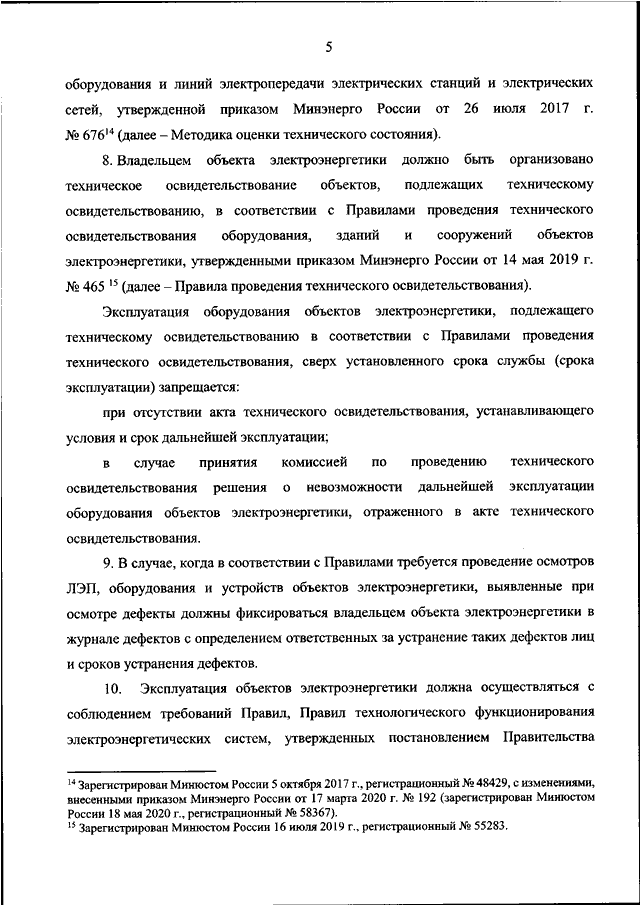 5

оборудования и линий электропередачи электрических станций и электрических сетей, утвержденной приказом Минэнерго России от 26 июля 2017 г. № 676$^{14}$ (далее – Методика оценки технического состояния).

8. Владельцем объекта электроэнергетики должно быть организовано техническое освидетельствование объектов, подлежащих техническому освидетельствованию, в соответствии с Правилами проведения технического освидетельствования оборудования, зданий и сооружений объектов электроэнергетики, утвержденными приказом Минэнерго России от 14 мая 2019 г. № 465 $^{15}$ (далее – Правила проведения технического освидетельствования).

Эксплуатация оборудования объектов электроэнергетики, подлежащего техническому освидетельствованию в соответствии с Правилами проведения технического освидетельствования, сверх установленного срока службы (срока эксплуатации) запрещается:

при отсутствии акта технического освидетельствования, устанавливающего условия и срок дальнейшей эксплуатации;

в случае принятия комиссией по проведению технического освидетельствования решения о невозможности дальнейшей эксплуатации оборудования объектов электроэнергетики, отраженного в акте технического освидетельствования.

9. В случае, когда в соответствии с Правилами требуется проведение осмотров ЛЭП, оборудования и устройств объектов электроэнергетики, выявленные при осмотре дефекты должны фиксироваться владельцем объекта электроэнергетики в журнале дефектов с определением ответственных за устранение таких дефектов лиц и сроков устранения дефектов.

10. Эксплуатация объектов электроэнергетики должна осуществляться с соблюдением требований Правил, Правил технологического функционирования электроэнергетических систем, утвержденных постановлением Правительства

$^{14}$ Зарегистрирован Минюстом России 5 октября 2017 г., регистрационный № 48429, с изменениями, внесенными приказом Минэнерго России от 17 марта 2020 г. № 192 (зарегистрирован Минюстом России 18 мая 2020 г., регистрационный № 58367).
$^{15}$ Зарегистрирован Минюстом России 16 июля 2019 г., регистрационный № 55283.